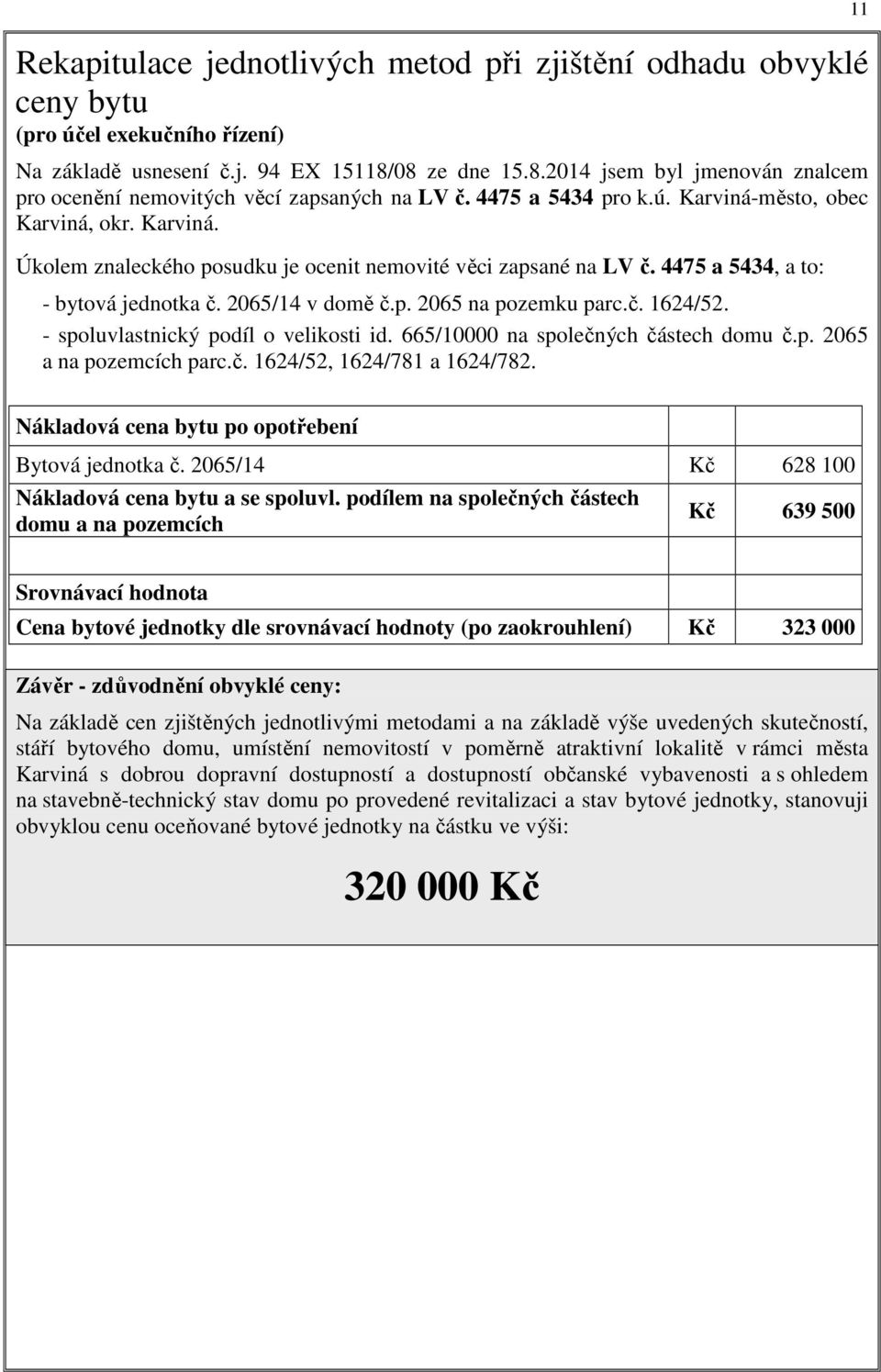 11

Rekapitulace jednotlivých metod při zjištění odhadu obvyklé ceny bytu
(pro účel exekučního řízení)

Na základě usnesení č.j. 94 EX 15118/08 ze dne 15.8.2014 jsem byl jmenován znalcem pro ocenění nemovitých věcí zapsaných na LV č. 4475 a 5434 pro k.ú. Karviná-město, obec Karviná, okr. Karviná.

Úkolem znaleckého posudku je ocenit nemovité věci zapsané na LV č. 4475 a 5434, a to:
- bytová jednotka č. 2065/14 v domě č.p. 2065 na pozemku parc.č. 1624/52.
- spoluvlastnický podíl o velikosti id. 665/10000 na společných částech domu č.p. 2065 a na pozemcích parc.č. 1624/52, 1624/781 a 1624/782.

| Nákladová cena bytu po opotřebení | | |
|---|---|---|
| Bytová jednotka č. 2065/14 | Kč | 628 100 |
| Nákladová cena bytu a se spoluvl. podílem na společných částech domu a na pozemcích | Kč | 639 500 |
| | | |
| Srovnávací hodnota | | |
| Cena bytové jednotky dle srovnávací hodnoty (po zaokrouhlení) | Kč | 323 000 |

Závěr - zdůvodnění obvyklé ceny:
Na základě cen zjištěných jednotlivými metodami a na základě výše uvedených skutečností, stáří bytového domu, umístění nemovitostí v poměrně atraktivní lokalitě v rámci města Karviná s dobrou dopravní dostupností a dostupností občanské vybavenosti a s ohledem na stavebně-technický stav domu po provedené revitalizaci a stav bytové jednotky, stanovuji obvyklou cenu oceňované bytové jednotky na částku ve výši:

320 000 Kč